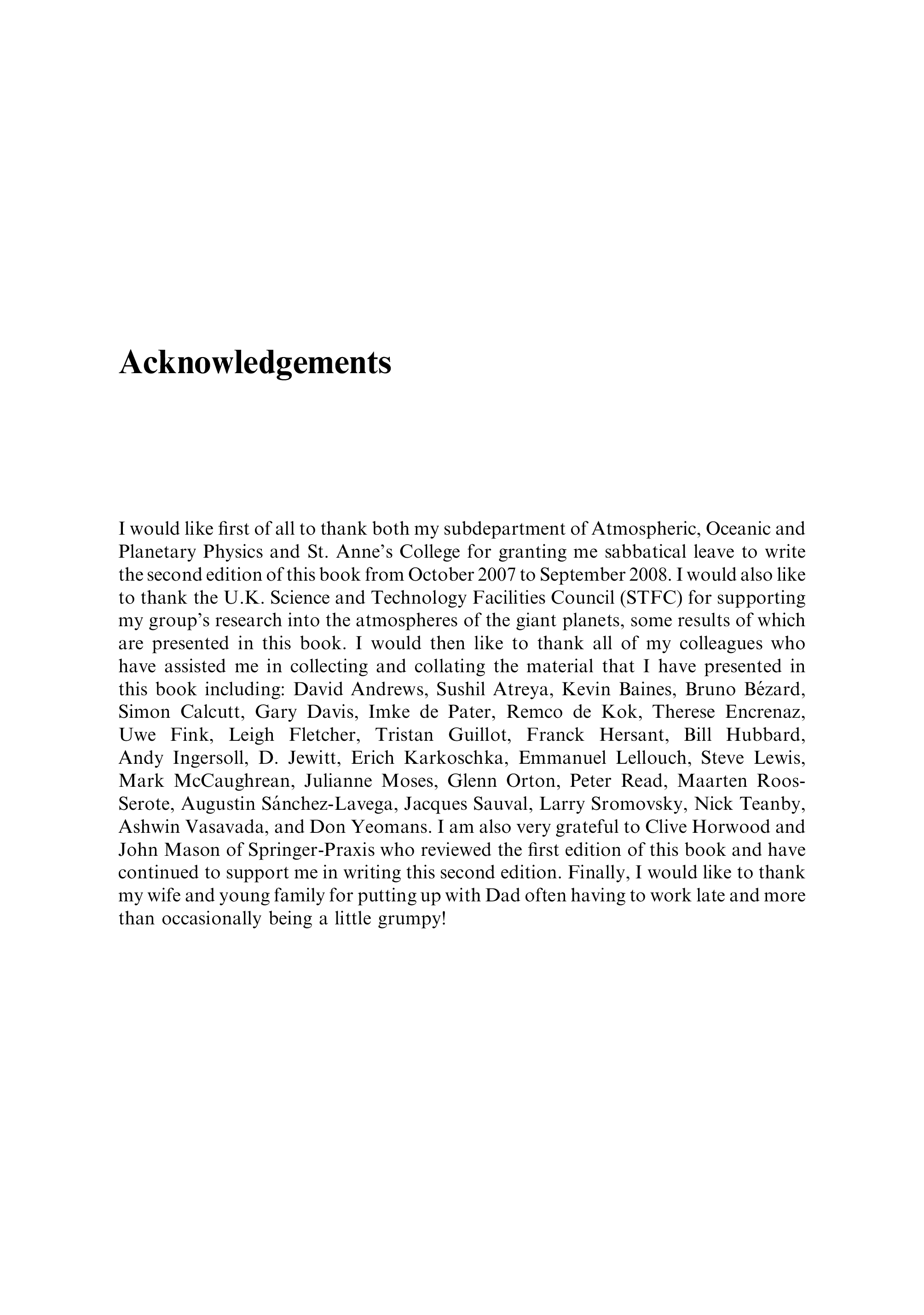 Acknowledgements

I would like first of all to thank both my subdepartment of Atmospheric, Oceanic and Planetary Physics and St. Anne's College for granting me sabbatical leave to write the second edition of this book from October 2007 to September 2008. I would also like to thank the U.K. Science and Technology Facilities Council (STFC) for supporting my group's research into the atmospheres of the giant planets, some results of which are presented in this book. I would then like to thank all of my colleagues who have assisted me in collecting and collating the material that I have presented in this book including: David Andrews, Sushil Atreya, Kevin Baines, Bruno Bézard, Simon Calcutt, Gary Davis, Imke de Pater, Remco de Kok, Therese Encrenaz, Uwe Fink, Leigh Fletcher, Tristan Guillot, Franck Hersant, Bill Hubbard, Andy Ingersoll, D. Jewitt, Erich Karkoschka, Emmanuel Lellouch, Steve Lewis, Mark McCaughrean, Julianne Moses, Glenn Orton, Peter Read, Maarten Roos-Serote, Augustin Sánchez-Lavega, Jacques Sauval, Larry Sromovsky, Nick Teanby, Ashwin Vasavada, and Don Yeomans. I am also very grateful to Clive Horwood and John Mason of Springer-Praxis who reviewed the first edition of this book and have continued to support me in writing this second edition. Finally, I would like to thank my wife and young family for putting up with Dad often having to work late and more than occasionally being a little grumpy!